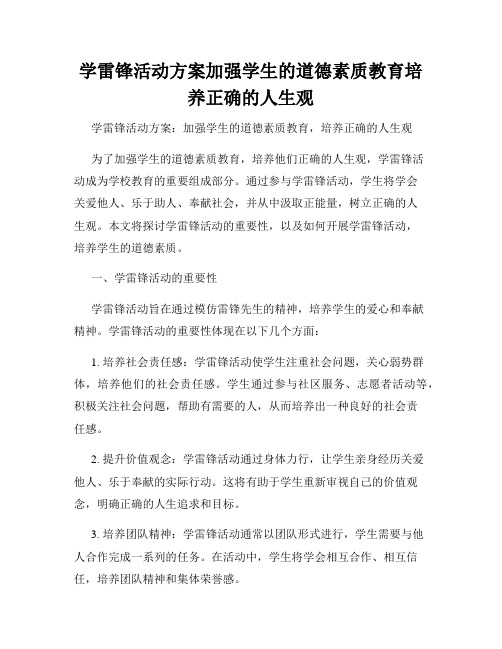 学雷锋活动方案加强学生的道德素质教育培养正确的人生观

学雷锋活动方案：加强学生的道德素质教育，培养正确的人生观

为了加强学生的道德素质教育，培养他们正确的人生观，学雷锋活动成为学校教育的重要组成部分。通过参与学雷锋活动，学生将学会关爱他人、乐于助人、奉献社会，并从中汲取正能量，树立正确的人生观。本文将探讨学雷锋活动的重要性，以及如何开展学雷锋活动，培养学生的道德素质。

一、学雷锋活动的重要性

学雷锋活动旨在通过模仿雷锋先生的精神，培养学生的爱心和奉献精神。学雷锋活动的重要性体现在以下几个方面：

1. 培养社会责任感：学雷锋活动使学生注重社会问题，关心弱势群体，培养他们的社会责任感。学生通过参与社区服务、志愿者活动等，积极关注社会问题，帮助有需要的人，从而培养出一种良好的社会责任感。

2. 提升价值观念：学雷锋活动通过身体力行，让学生亲身经历关爱他人、乐于奉献的实际行动。这将有助于学生重新审视自己的价值观念，明确正确的人生追求和目标。

3. 培养团队精神：学雷锋活动通常以团队形式进行，学生需要与他人合作完成一系列的任务。在活动中，学生将学会相互合作、相互信任，培养团队精神和集体荣誉感。